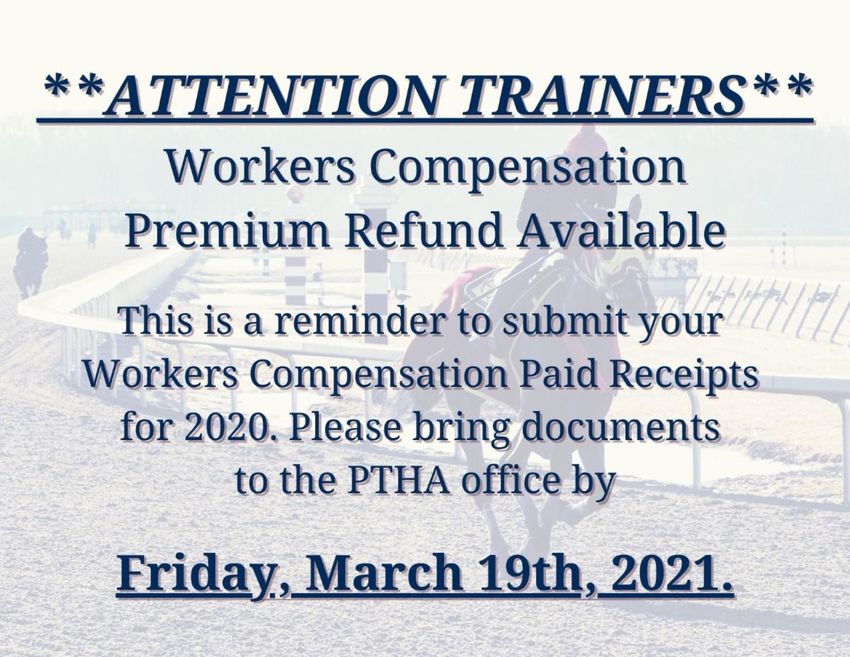 **ATTENTION TRAINERS**

Workers Compensation Premium Refund Available

This is a reminder to submit your Workers Compensation Paid Receipts for 2020. Please bring documents to the PTHA office by

Friday, March 19th, 2021.